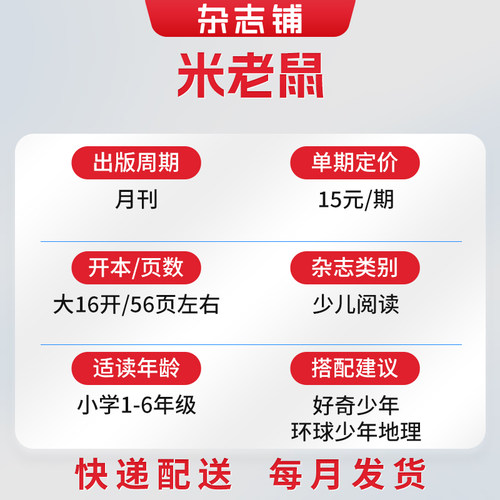 杂志铺

米老鼠

出版周期
月刊

单期定价
15元/期

开本/页数
大16开/56页左右

杂志类别
少儿阅读

适读年龄
小学1-6年级

搭配建议
好奇少年
环球少年地理

快递配送 每月发货